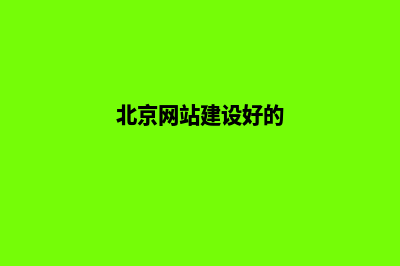 北京网站建设好的